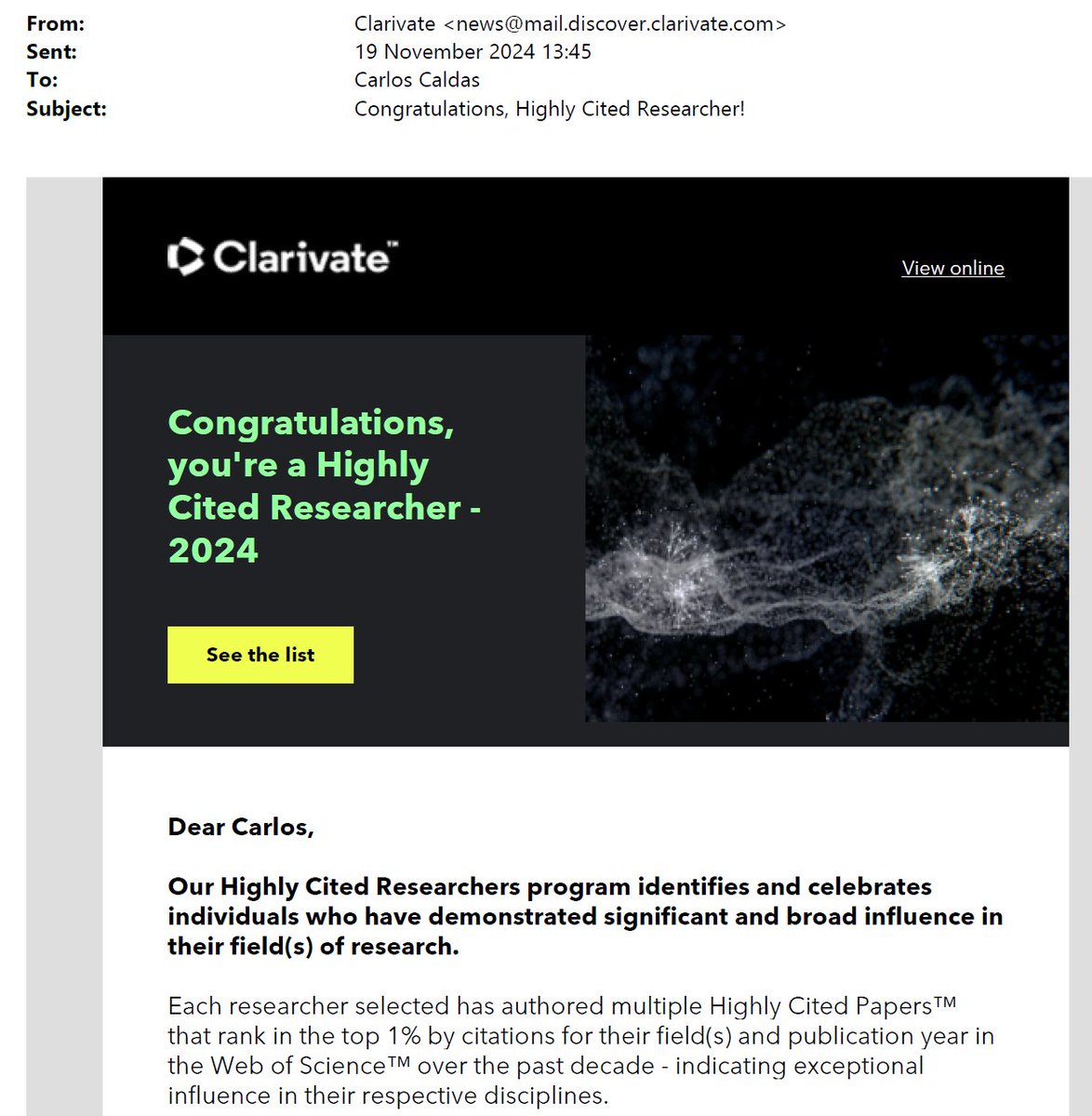 From: Clarivate <news@mail.discover.clarivate.com>
Sent: 19 November 2024 13:45
To: Carlos Caldas
Subject: Congratulations, Highly Cited Researcher!

Clarivate™

View online

Congratulations, you're a Highly Cited Researcher - 2024

See the list

Dear Carlos,

Our Highly Cited Researchers program identifies and celebrates individuals who have demonstrated significant and broad influence in their field(s) of research.

Each researcher selected has authored multiple Highly Cited Papers™ that rank in the top 1% by citations for their field(s) and publication year in the Web of Science™ over the past decade - indicating exceptional influence in their respective disciplines.